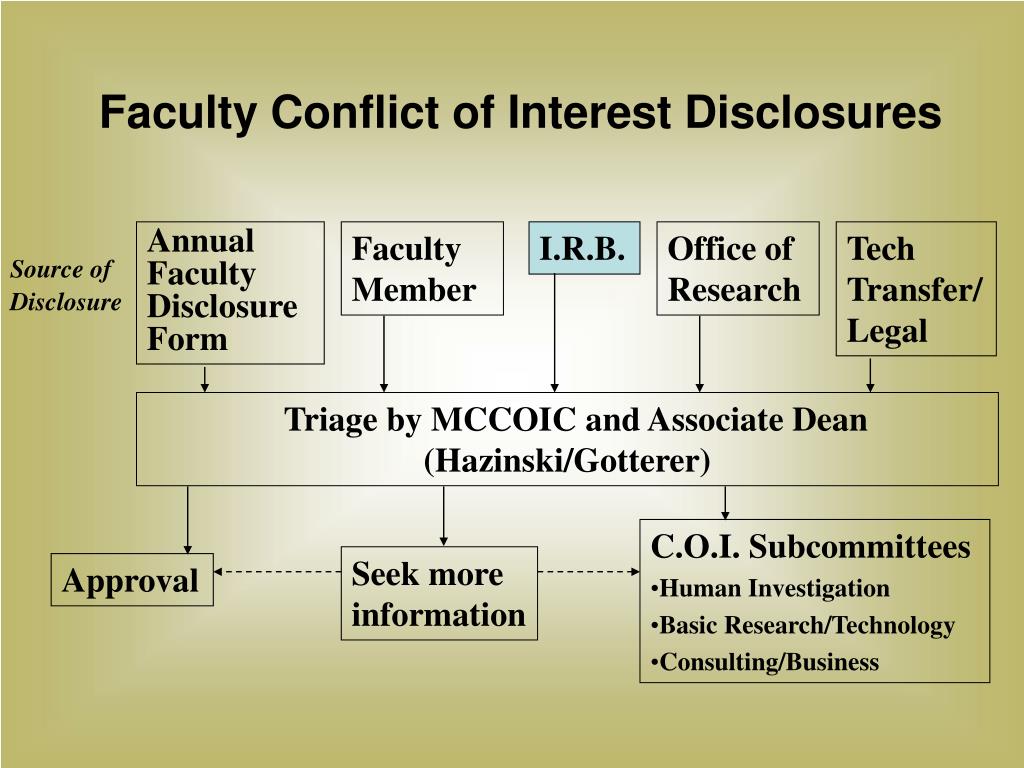 Faculty Conflict of Interest Disclosures

Source of Disclosure

Annual Faculty Disclosure Form

Faculty Member

I.R.B.

Office of Research

Tech Transfer/ Legal

Triage by MCCOIC and Associate Dean (Hazinski/Gotterer)

Approval

Seek more information

C.O.I. Subcommittees
•Human Investigation
•Basic Research/Technology
•Consulting/Business